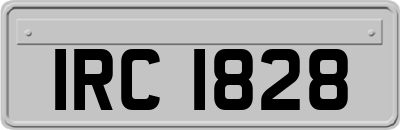 IRC 1828